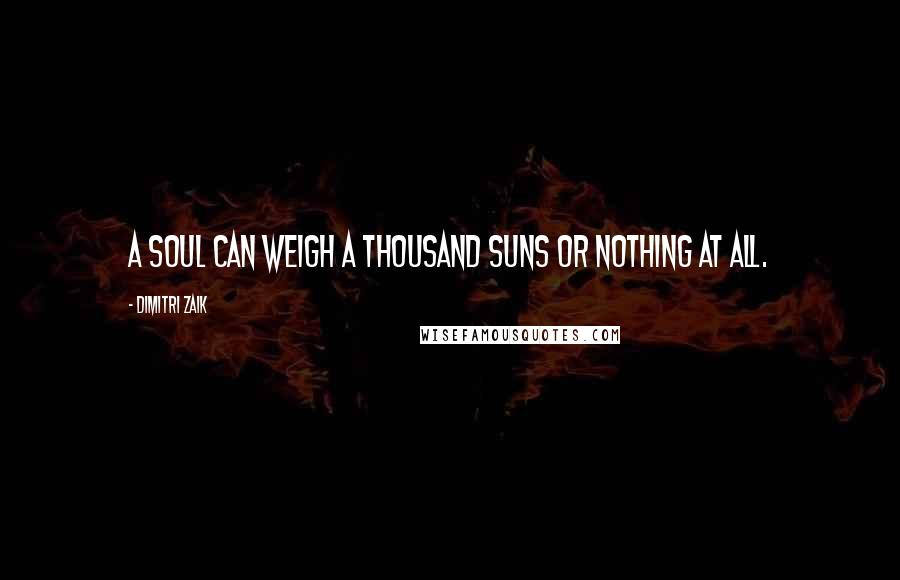 A SOUL CAN WEIGH A THOUSAND SUNS OR NOTHING AT ALL.

- DIMITRI ZAIK

WISEFAMOUSQUOTES.COM